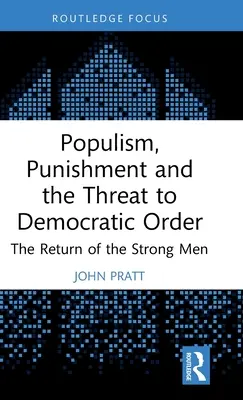 ROUTLEDGE FOCUS

Populism, Punishment and the Threat to Democratic Order

The Return of the Strong Men

JOHN PRATT

ROUTLEDGE